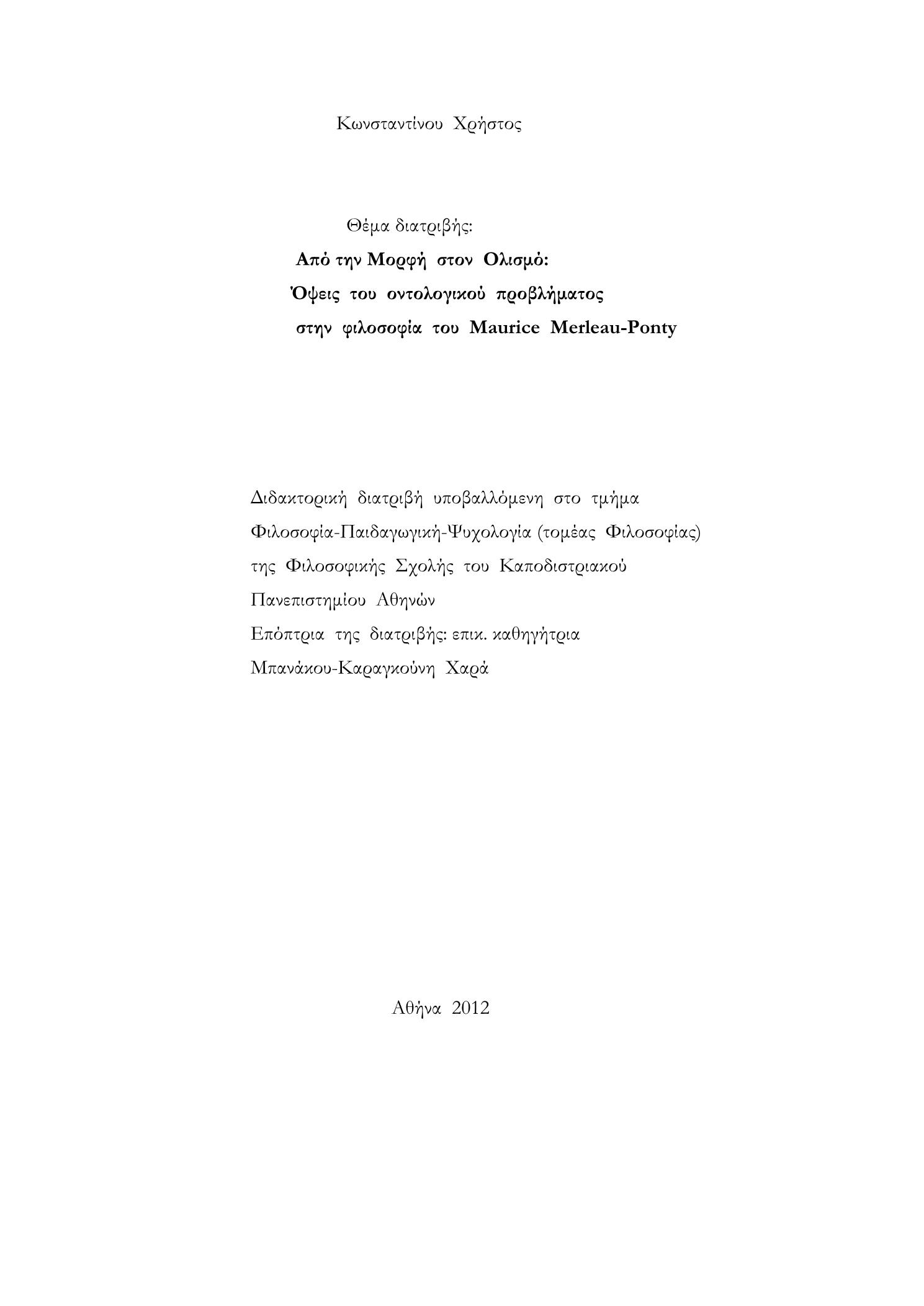 Κωνσταντίνου Χρήστος

Θέμα διατριβής:
Από την Μορφή στον Ολισμό:
Όψεις του οντολογικού προβλήματος
στην φιλοσοφία του Maurice Merleau-Ponty

Διδακτορική διατριβή υποβαλλόμενη στο τμήμα
Φιλοσοφία-Παιδαγωγική-Ψυχολογία (τομέας Φιλοσοφίας)
της Φιλοσοφικής Σχολής του Καποδιστριακού
Πανεπιστημίου Αθηνών
Επόπτρια της διατριβής: επικ. καθηγήτρια
Μπανάκου-Καραγκούνη Χαρά

Αθήνα 2012